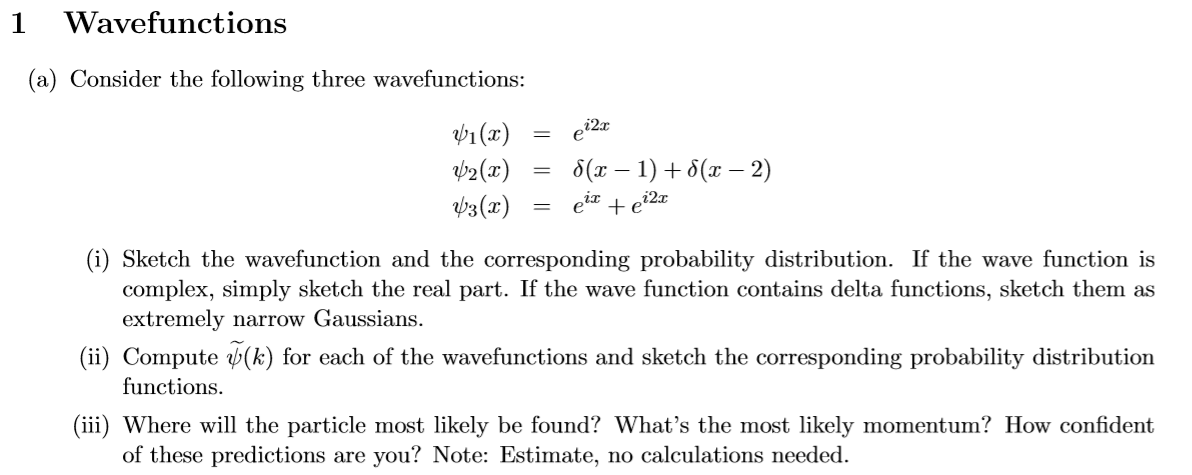 1 Wavefunctions

(a) Consider the following three wavefunctions:

$\psi_1(x) = e^{i2x}$
$\psi_2(x) = \delta(x-1) + \delta(x-2)$
$\psi_3(x) = e^{ix} + e^{i2x}$

(i) Sketch the wavefunction and the corresponding probability distribution. If the wave function is complex, simply sketch the real part. If the wave function contains delta functions, sketch them as extremely narrow Gaussians.

(ii) Compute $\widetilde{\psi}(k)$ for each of the wavefunctions and sketch the corresponding probability distribution functions.

(iii) Where will the particle most likely be found? What's the most likely momentum? How confident of these predictions are you? Note: Estimate, no calculations needed.